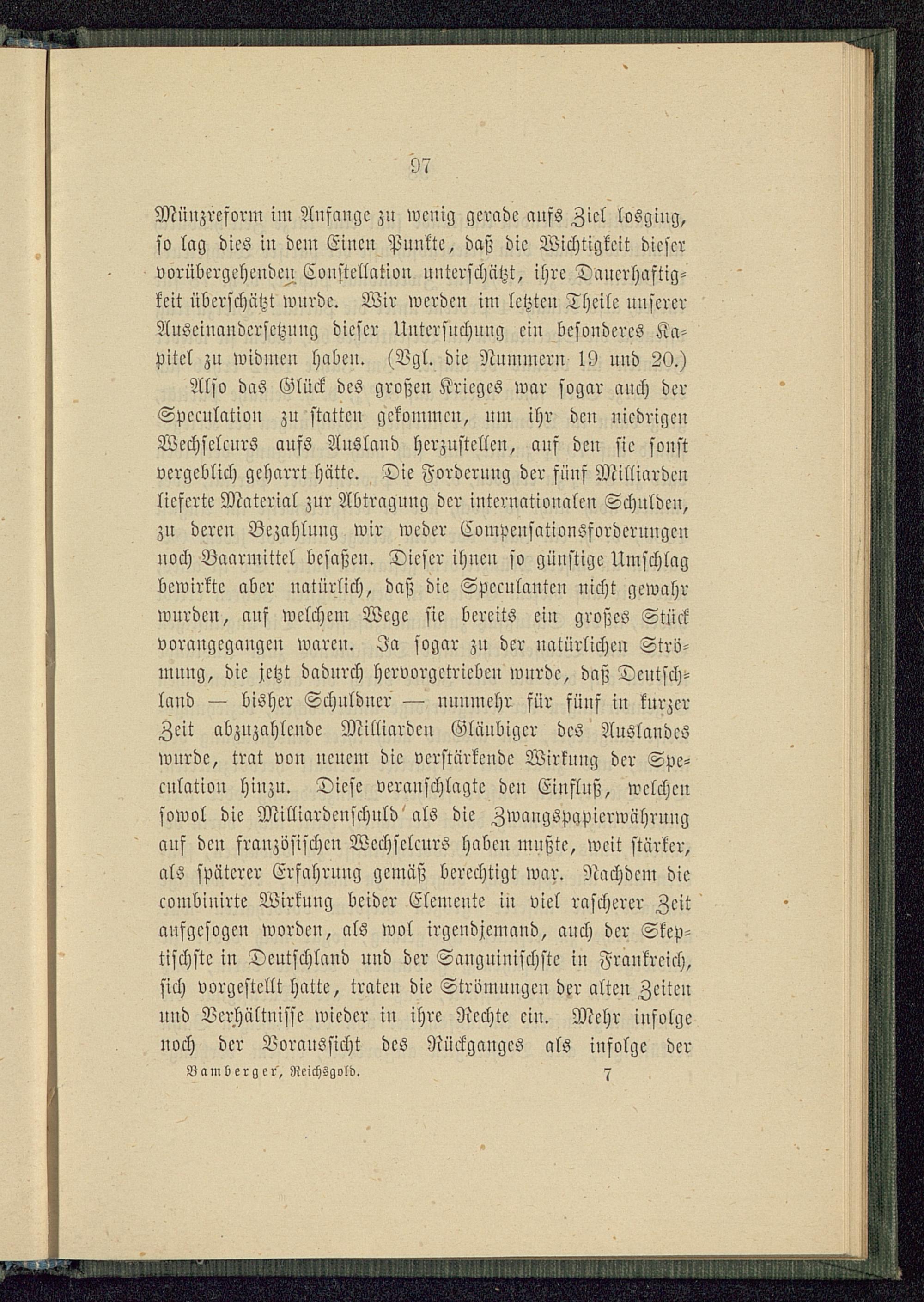 97

Münzreform im Anfange zu wenig gerade aufs Ziel losging, so lag dies in dem Einen Punkte, daß die Wichtigkeit dieser vorübergehenden Constellation unterschätzt, ihre Dauerhaftigkeit überschätzt wurde. Wir werden im letzten Theile unserer Auseinandersetzung dieser Untersuchung ein besonderes Kapitel zu widmen haben. (Vgl. die Nummern 19 und 20.)

Also das Glück des großen Krieges war sogar auch der Speculation zu statten gekommen, um ihr den niedrigen Wechselcurs aufs Ausland herzustellen, auf den sie sonst vergeblich geharrt hätte. Die Forderung der fünf Milliarden lieferte Material zur Abtragung der internationalen Schulden, zu deren Bezahlung wir weder Compensationsforderungen noch Baarmittel besaßen. Dieser ihnen so günstige Umschlag bewirkte aber natürlich, daß die Speculanten nicht gewahr wurden, auf welchem Wege sie bereits ein großes Stück vorangegangen waren. Ja sogar zu der natürlichen Strömung, die jetzt dadurch hervorgetrieben wurde, daß Deutschland — bisher Schuldner — nunmehr für fünf in kurzer Zeit abzuzahlende Milliarden Gläubiger des Auslandes wurde, trat von neuem die verstärkende Wirkung der Speculation hinzu. Diese veranschlagte den Einfluß, welchen sowol die Milliardenschuld als die Zwangspapierwährung auf den französischen Wechselcurs haben mußte, weit stärker, als späterer Erfahrung gemäß berechtigt war. Nachdem die combinirte Wirkung beider Elemente in viel rascherer Zeit aufgesogen worden, als wol irgendjemand, auch der Skeptischste in Deutschland und der Sanguinischste in Frankreich, sich vorgestellt hatte, traten die Strömungen der alten Zeiten und Verhältnisse wieder in ihre Rechte ein. Mehr infolge noch der Voraussicht des Rückganges als infolge der

Bamberger, Reichsgold. 7